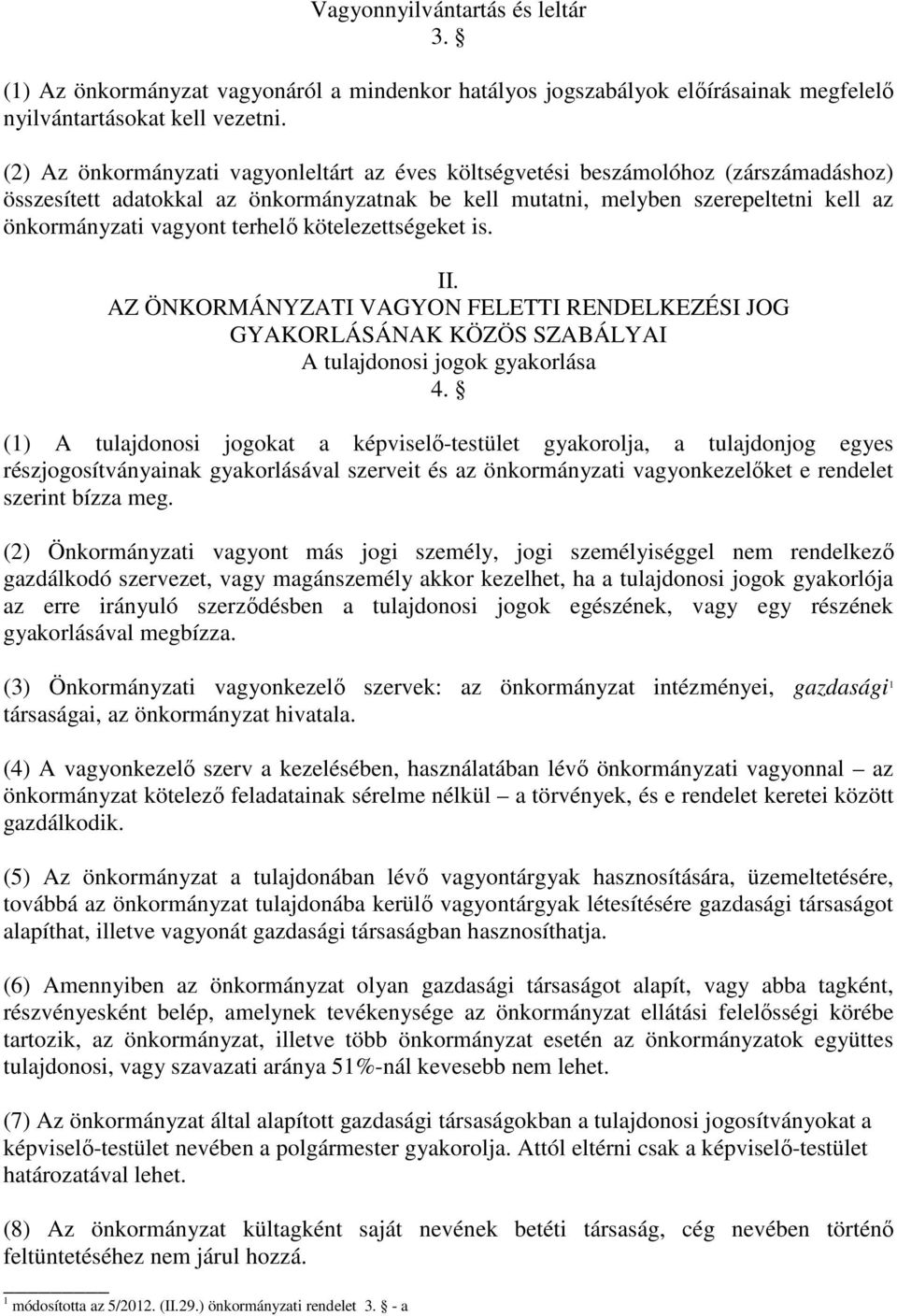 Vagyonnyilvántartás és leltár
3. §

(1) Az önkormányzat vagyonáról a mindenkor hatályos jogszabályok előírásainak megfelelő nyilvántartásokat kell vezetni.

(2) Az önkormányzati vagyonleltárt az éves költségvetési beszámolóhoz (zárszámadáshoz) összesített adatokkal az önkormányzatnak be kell mutatni, melyben szerepeltetni kell az önkormányzati vagyont terhelő kötelezettségeket is.

II.
AZ ÖNKORMÁNYZATI VAGYON FELETTI RENDELKEZÉSI JOG GYAKORLÁSÁNAK KÖZÖS SZABÁLYAI
A tulajdonosi jogok gyakorlása
4. §

(1) A tulajdonosi jogokat a képviselő-testület gyakorolja, a tulajdonjog egyes részjogosítványainak gyakorlásával szerveit és az önkormányzati vagyonkezelőket e rendelet szerint bízza meg.

(2) Önkormányzati vagyont más jogi személy, jogi személyiséggel nem rendelkező gazdálkodó szervezet, vagy magánszemély akkor kezelhet, ha a tulajdonosi jogok gyakorlója az erre irányuló szerződésben a tulajdonosi jogok egészének, vagy egy részének gyakorlásával megbízza.

(3) Önkormányzati vagyonkezelő szervek: az önkormányzat intézményei, gazdasági$^1$ társaságai, az önkormányzat hivatala.

(4) A vagyonkezelő szerv a kezelésében, használatában lévő önkormányzati vagyonnal – az önkormányzat kötelező feladatainak sérelme nélkül – a törvények, és e rendelet keretei között gazdálkodik.

(5) Az önkormányzat a tulajdonában lévő vagyontárgyak hasznosítására, üzemeltetésére, továbbá az önkormányzat tulajdonába kerülő vagyontárgyak létesítésére gazdasági társaságot alapíthat, illetve vagyonát gazdasági társaságban hasznosíthatja.

(6) Amennyiben az önkormányzat olyan gazdasági társaságot alapít, vagy abba tagként, részvényesként belép, amelynek tevékenysége az önkormányzat ellátási felelősségi körébe tartozik, az önkormányzat, illetve több önkormányzat esetén az önkormányzatok együttes tulajdonosi, vagy szavazati aránya 51%-nál kevesebb nem lehet.

(7) Az önkormányzat által alapított gazdasági társaságokban a tulajdonosi jogosítványokat a képviselő-testület nevében a polgármester gyakorolja. Attól eltérni csak a képviselő-testület határozatával lehet.

(8) Az önkormányzat kültagként saját nevének betéti társaság, cég nevében történő feltüntetéséhez nem járul hozzá.

$^1$ módosította az 5/2012. (II.29.) önkormányzati rendelet 3. § - a